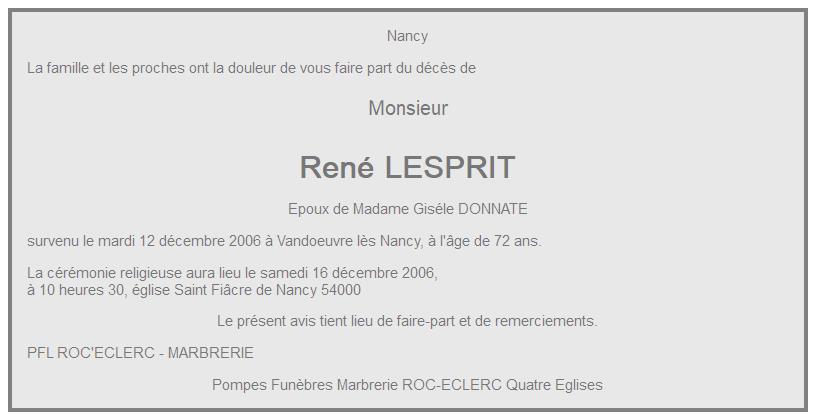 Nancy

La famille et les proches ont la douleur de vous faire part du décès de

Monsieur

René LESPRIT

Epoux de Madame Giséle DONNATE

survenu le mardi 12 décembre 2006 à Vandoeuvre lès Nancy, à l'âge de 72 ans.

La cérémonie religieuse aura lieu le samedi 16 décembre 2006,
à 10 heures 30, église Saint Fiâcre de Nancy 54000

Le présent avis tient lieu de faire-part et de remerciements.

PFL ROC'ECLERC - MARBRERIE

Pompes Funèbres Marbrerie ROC-ECLERC Quatre Eglises